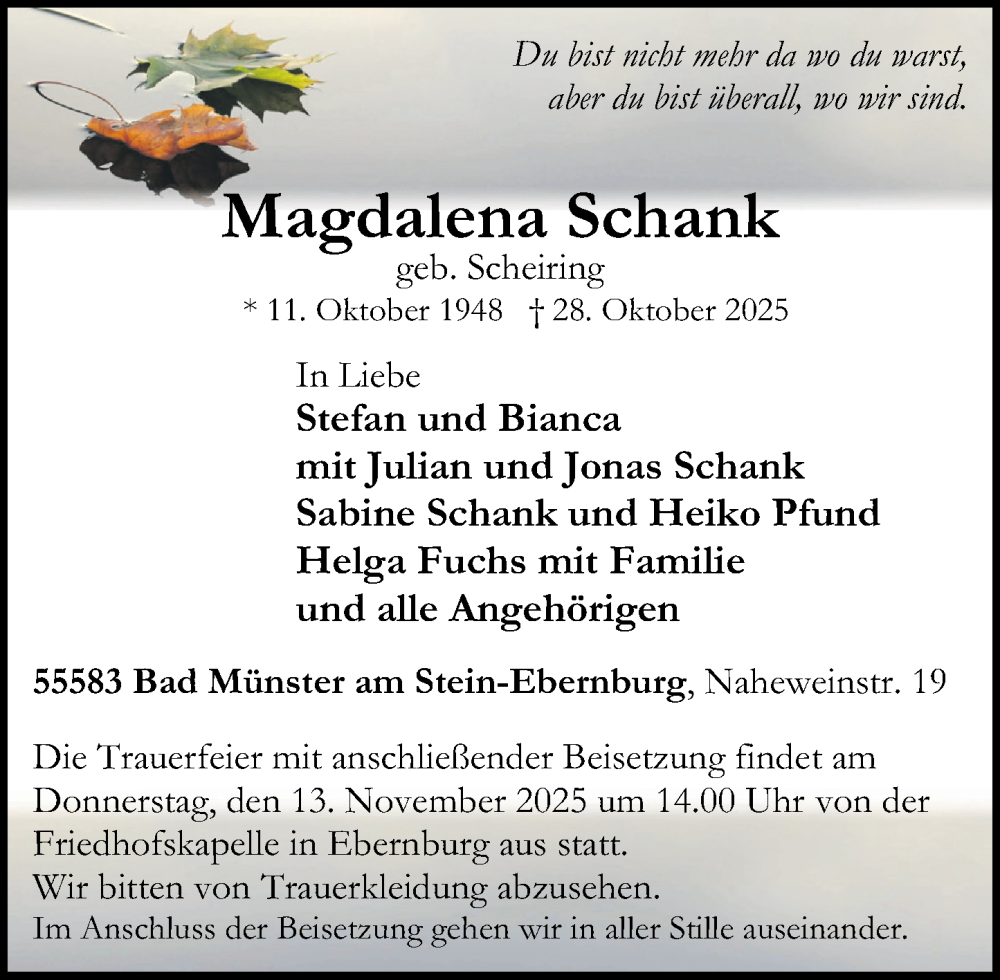 Du bist nicht mehr da wo du warst,
aber du bist überall, wo wir sind.

Magdalena Schank
geb. Scheiring
* 11. Oktober 1948 † 28. Oktober 2025

In Liebe
Stefan und Bianca
mit Julian und Jonas Schank
Sabine Schank und Heiko Pfund
Helga Fuchs mit Familie
und alle Angehörigen

55583 Bad Münster am Stein-Ebernburg, Naheweinstr. 19

Die Trauerfeier mit anschließender Beisetzung findet am Donnerstag, den 13. November 2025 um 14.00 Uhr von der Friedhofskapelle in Ebernburg aus statt.
Wir bitten von Trauerkleidung abzusehen.
Im Anschluss der Beisetzung gehen wir in aller Stille auseinander.